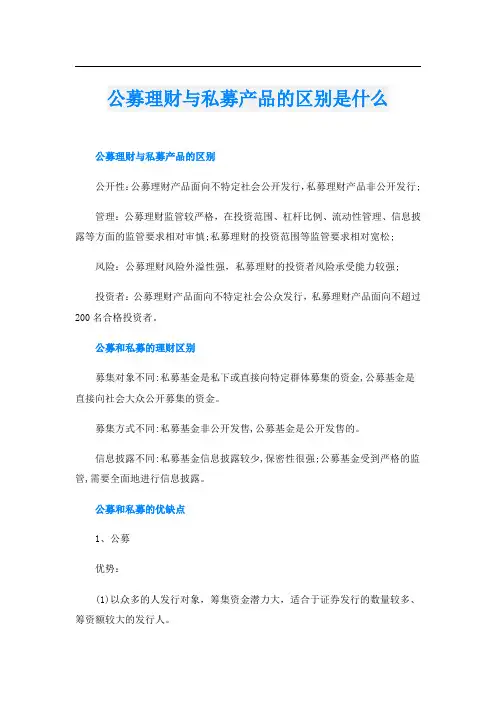 公募理财与私募产品的区别是什么

公募理财与私募产品的区别

公开性：公募理财产品面向不特定社会公开发行，私募理财产品非公开发行；

管理：公募理财监管较严格，在投资范围、杠杆比例、流动性管理、信息披露等方面的监管要求相对审慎；私募理财的投资范围等监管要求相对宽松；

风险：公募理财风险外溢性强，私募理财的投资者风险承受能力较强；

投资者：公募理财产品面向不特定社会公众发行，私募理财产品面向不超过200名合格投资者。

公募和私募的理财区别

募集对象不同：私募基金是私下或直接向特定群体募集的资金，公募基金是直接向社会大众公开募集的资金。

募集方式不同：私募基金非公开发售，公募基金是公开发售的。

信息披露不同：私募基金信息披露较少，保密性很强；公募基金受到严格的监管，需要全面地进行信息披露。

公募和私募的优缺点

1、公募

优势：

(1)以众多的人发行对象，筹集资金潜力大，适合于证券发行的数量较多、筹资额较大的发行人。